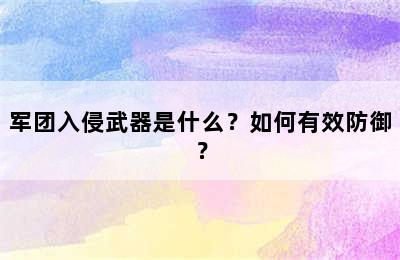 军团入侵武器是什么？如何有效防御？